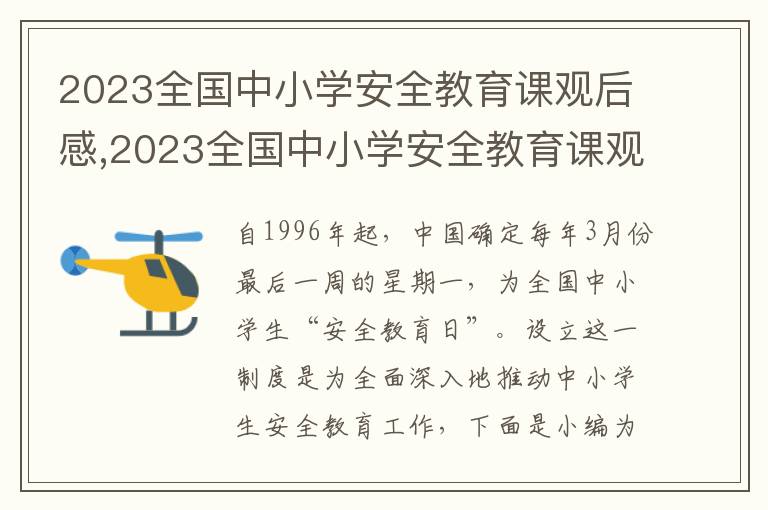 2023全国中小学安全教育课观后感,2023全国中小学安全教育课观

自1996年起，中国确定每年3月份最后一周的星期一，为全国中小学生“安全教育日”。设立这一制度是为全面深入地推动中小学生安全教育工作，下面是小编为